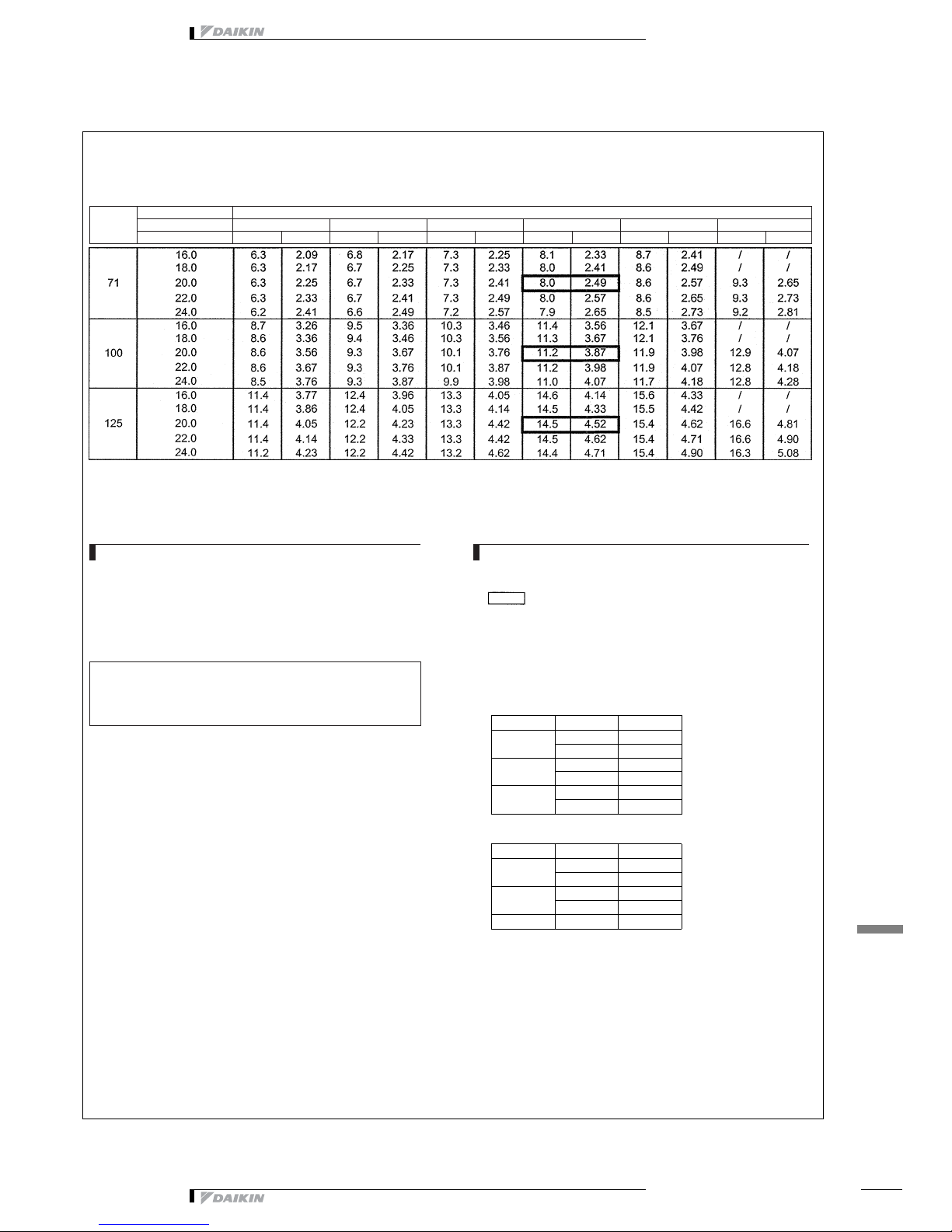 DAIKIN

| | | | | | | | | | | | | | |
|---|---|---|---|---|---|---|---|---|---|---|---|---|---|
| 71 | 16.0 | 6.3 | 2.09 | 6.8 | 2.17 | 7.3 | 2.25 | 8.1 | 2.33 | 8.7 | 2.41 | / | / |
| | 18.0 | 6.3 | 2.17 | 6.7 | 2.25 | 7.3 | 2.33 | 8.0 | 2.41 | 8.6 | 2.49 | / | / |
| | 20.0 | 6.3 | 2.25 | 6.7 | 2.33 | 7.3 | 2.41 | 8.0 | 2.49 | 8.6 | 2.57 | 9.3 | 2.65 |
| | 22.0 | 6.3 | 2.33 | 6.7 | 2.41 | 7.3 | 2.49 | 8.0 | 2.57 | 8.6 | 2.65 | 9.3 | 2.73 |
| | 24.0 | 6.2 | 2.41 | 6.6 | 2.49 | 7.2 | 2.57 | 7.9 | 2.65 | 8.5 | 2.73 | 9.2 | 2.81 |
| 100 | 16.0 | 8.7 | 3.26 | 9.5 | 3.36 | 10.3 | 3.46 | 11.4 | 3.56 | 12.1 | 3.67 | / | / |
| | 18.0 | 8.6 | 3.36 | 9.4 | 3.46 | 10.3 | 3.56 | 11.3 | 3.67 | 12.1 | 3.76 | / | / |
| | 20.0 | 8.6 | 3.56 | 9.3 | 3.67 | 10.1 | 3.76 | 11.2 | 3.87 | 11.9 | 3.98 | 12.9 | 4.07 |
| | 22.0 | 8.6 | 3.67 | 9.3 | 3.76 | 10.1 | 3.87 | 11.2 | 3.98 | 11.9 | 4.07 | 12.8 | 4.18 |
| | 24.0 | 8.5 | 3.76 | 9.3 | 3.87 | 9.9 | 3.98 | 11.0 | 4.07 | 11.7 | 4.18 | 12.8 | 4.28 |
| 125 | 16.0 | 11.4 | 3.77 | 12.4 | 3.96 | 13.3 | 4.05 | 14.6 | 4.14 | 15.6 | 4.33 | / | / |
| | 18.0 | 11.4 | 3.86 | 12.4 | 4.05 | 13.3 | 4.14 | 14.5 | 4.33 | 15.5 | 4.42 | / | / |
| | 20.0 | 11.4 | 4.05 | 12.2 | 4.23 | 13.3 | 4.42 | 14.5 | 4.52 | 15.4 | 4.62 | 16.6 | 4.81 |
| | 22.0 | 11.4 | 4.14 | 12.2 | 4.33 | 13.3 | 4.42 | 14.5 | 4.62 | 15.4 | 4.71 | 16.6 | 4.90 |
| | 24.0 | 11.2 | 4.23 | 12.2 | 4.42 | 13.2 | 4.62 | 14.4 | 4.71 | 15.4 | 4.90 | 16.3 | 5.08 |

DAIKIN